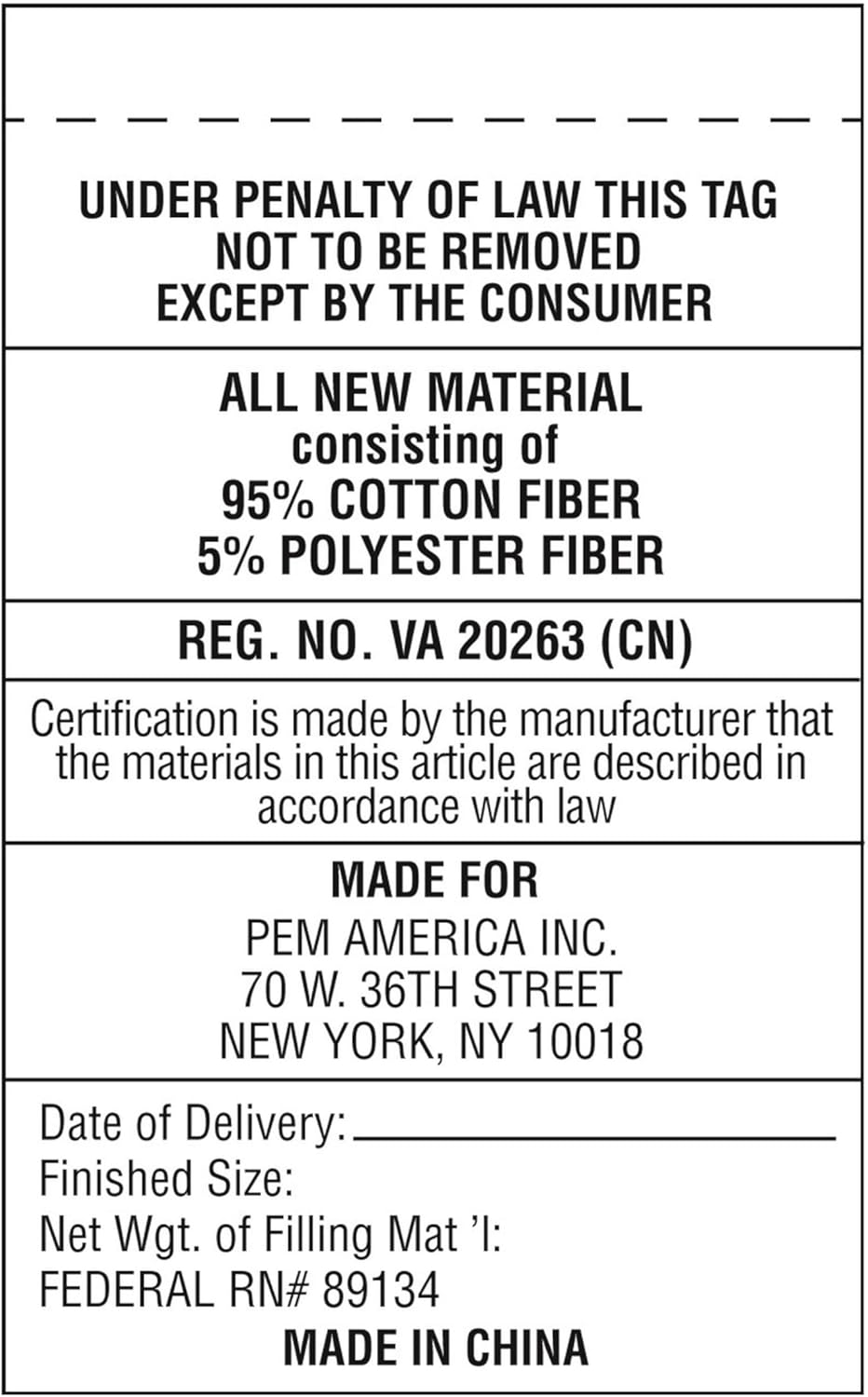 UNDER PENALTY OF LAW THIS TAG NOT TO BE REMOVED EXCEPT BY THE CONSUMER

ALL NEW MATERIAL
consisting of
95% COTTON FIBER
5% POLYESTER FIBER

REG. NO. VA 20263 (CN)

Certification is made by the manufacturer that the materials in this article are described in accordance with law

MADE FOR
PEM AMERICA INC.
70 W. 36TH STREET
NEW YORK, NY 10018

Date of Delivery:
Finished Size:
Net Wgt. of Filling Mat 'l:
FEDERAL RN# 89134
MADE IN CHINA